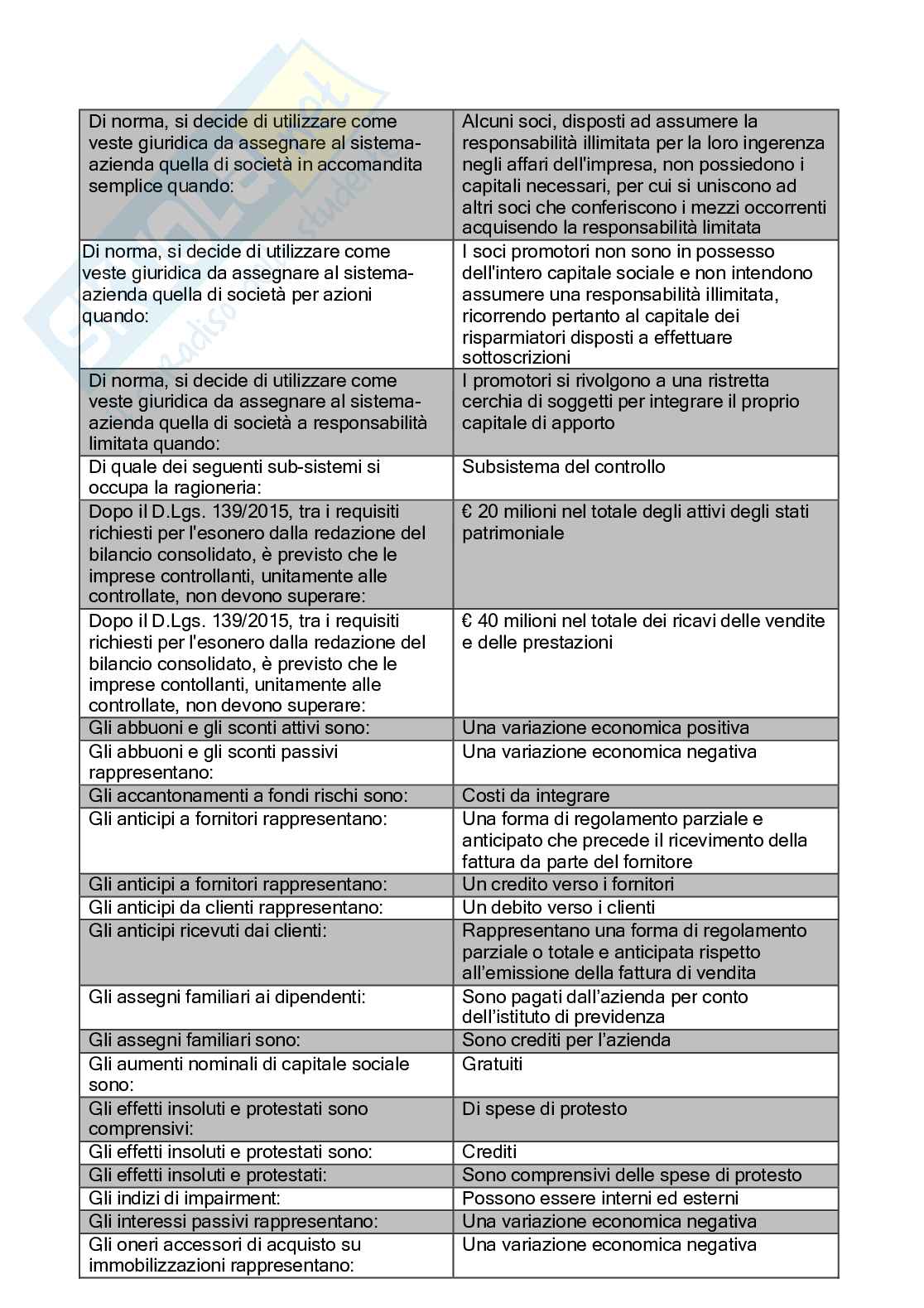 | | |
|---|---|
| Di norma, si decide di utilizzare come veste giuridica da assegnare al sistema-azienda quella di società in accomandita semplice quando: | Alcuni soci, disposti ad assumere la responsabilità illimitata per la loro ingerenza negli affari dell'impresa, non possiedono i capitali necessari, per cui si uniscono ad altri soci che conferiscono i mezzi occorrenti acquisendo la responsabilità limitata |
| Di norma, si decide di utilizzare come veste giuridica da assegnare al sistema-azienda quella di società per azioni quando: | I soci promotori non sono in possesso dell'intero capitale sociale e non intendono assumere una responsabilità illimitata, ricorrendo pertanto al capitale dei risparmiatori disposti a effettuare sottoscrizioni |
| Di norma, si decide di utilizzare come veste giuridica da assegnare al sistema-azienda quella di società a responsabilità limitata quando: | I promotori si rivolgono a una ristretta cerchia di soggetti per integrare il proprio capitale di apporto |
| Di quale dei seguenti sub-sistemi si occupa la ragioneria: | Subsistema del controllo |
| Dopo il D.Lgs. 139/2015, tra i requisiti richiesti per l'esonero dalla redazione del bilancio consolidato, è previsto che le imprese controllanti, unitamente alle controllate, non devono superare: | € 20 milioni nel totale degli attivi degli stati patrimoniale |
| Dopo il D.Lgs. 139/2015, tra i requisiti richiesti per l'esonero dalla redazione del bilancio consolidato, è previsto che le imprese contollanti, unitamente alle controllate, non devono superare: | € 40 milioni nel totale dei ricavi delle vendite e delle prestazioni |
| Gli abbuoni e gli sconti attivi sono: | Una variazione economica positiva |
| Gli abbuoni e gli sconti passivi rappresentano: | Una variazione economica negativa |
| Gli accantonamenti a fondi rischi sono: | Costi da integrare |
| Gli anticipi a fornitori rappresentano: | Una forma di regolamento parziale e anticipato che precede il ricevimento della fattura da parte del fornitore |
| Gli anticipi a fornitori rappresentano: | Un credito verso i fornitori |
| Gli anticipi da clienti rappresentano: | Un debito verso i clienti |
| Gli anticipi ricevuti dai clienti: | Rappresentano una forma di regolamento parziale o totale e anticipata rispetto all'emissione della fattura di vendita |
| Gli assegni familiari ai dipendenti: | Sono pagati dall'azienda per conto dell'istituto di previdenza |
| Gli assegni familiari sono: | Sono crediti per l'azienda |
| Gli aumenti nominali di capitale sociale sono: | Gratuiti |
| Gli effetti insoluti e protestati sono comprensivi: | Di spese di protesto |
| Gli effetti insoluti e protestati sono: | Crediti |
| Gli effetti insoluti e protestati: | Sono comprensivi delle spese di protesto |
| Gli indizi di impairment: | Possono essere interni ed esterni |
| Gli interessi passivi rappresentano: | Una variazione economica negativa |
| Gli oneri accessori di acquisto su immobilizzazioni rappresentano: | Una variazione economica negativa |